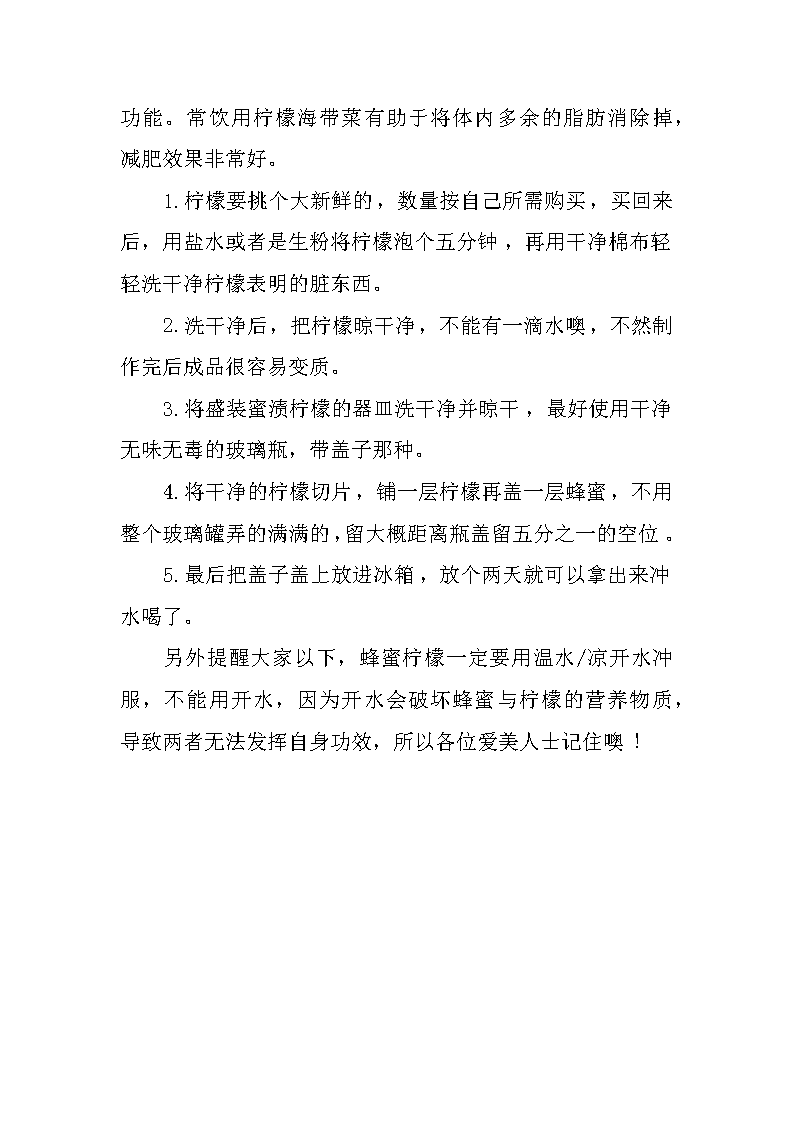 功能。常饮用柠檬海带菜有助于将体内多余的脂肪消除掉，减肥效果非常好。

1.柠檬要挑个大新鲜的，数量按自己所需购买，买回来后，用盐水或者是生粉将柠檬泡个五分钟，再用干净棉布轻轻洗干净柠檬表明的脏东西。

2.洗干净后，把柠檬晾干净，不能有一滴水噢，不然制作完后成品很容易变质。

3.将盛装蜜渍柠檬的器皿洗干净并晾干，最好使用干净无味无毒的玻璃瓶，带盖子那种。

4.将干净的柠檬切片，铺一层柠檬再盖一层蜂蜜，不用整个玻璃罐弄的满满的，留大概距离瓶盖留五分之一的空位。

5.最后把盖子盖上放进冰箱，放个两天就可以拿出来冲水喝了。

另外提醒大家以下，蜂蜜柠檬一定要用温水/凉开水冲服，不能用开水，因为开水会破坏蜂蜜与柠檬的营养物质，导致两者无法发挥自身功效，所以各位爱美人士记住噢！